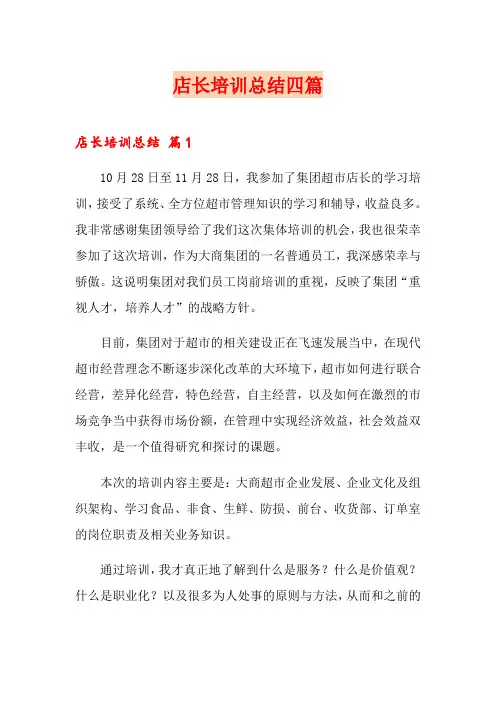 店长培训总结四篇

店长培训总结 篇1

10月28日至11月28日，我参加了集团超市店长的学习培训，接受了系统、全方位超市管理知识的学习和辅导，收益良多。我非常感谢集团领导给了我们这次集体培训的机会，我也很荣幸参加了这次培训，作为大商集团的一名普通员工，我深感荣幸与骄傲。这说明集团对我们员工岗前培训的重视，反映了集团“重视人才，培养人才”的战略方针。

目前，集团对于超市的相关建设正在飞速发展当中，在现代超市经营理念不断逐步深化改革的大环境下，超市如何进行联合经营，差异化经营，特色经营，自主经营，以及如何在激烈的市场竞争当中获得市场份额，在管理中实现经济效益，社会效益双丰收，是一个值得研究和探讨的课题。

本次的培训内容主要是：大商超市企业发展、企业文化及组织架构、学习食品、非食、生鲜、防损、前台、收货部、订单室的岗位职责及相关业务知识。

通过培训，我才真正地了解到什么是服务？什么是价值观？什么是职业化？以及很多为人处事的原则与方法，从而和之前的